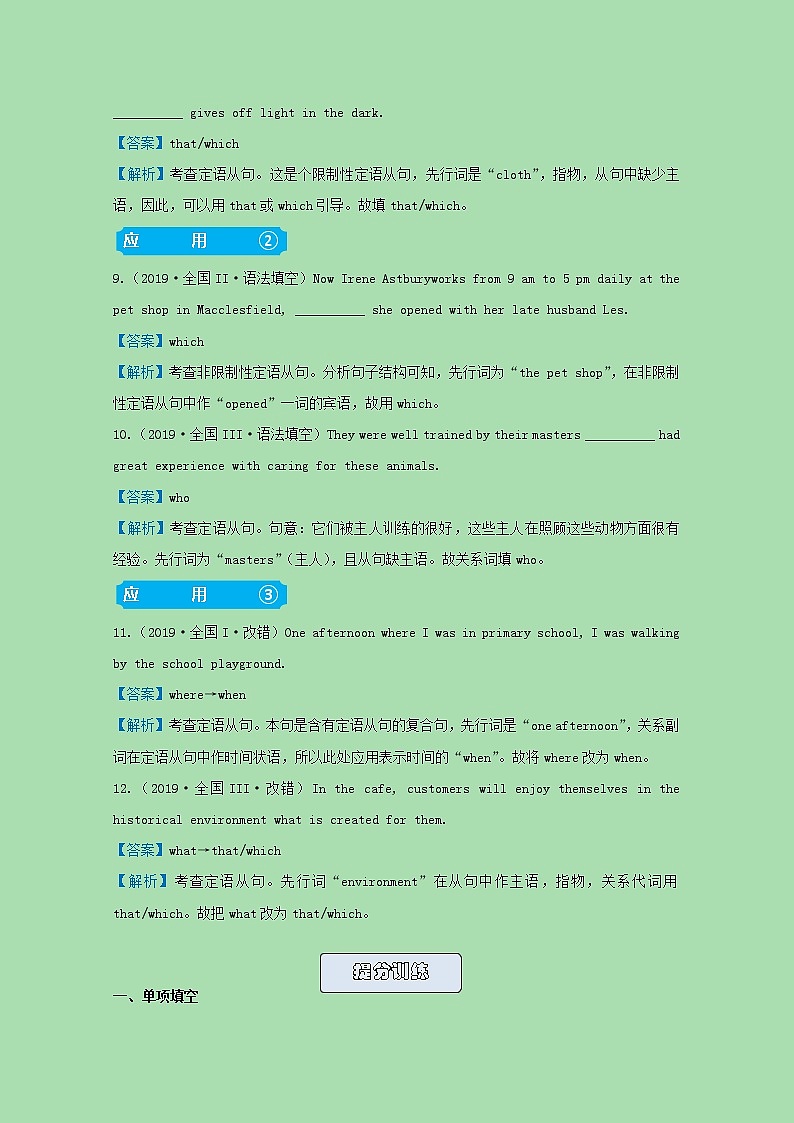 __________ gives off light in the dark.

【答案】that/which

【解析】考查定语从句。这是个限制性定语从句，先行词是“cloth”，指物，从句中缺少主语，因此，可以用 that 或 which 引导。故填 that/which。

应 用 ②

9.（2019·全国 II·语法填空）Now Irene Astburyworks from 9 am to 5 pm daily at the pet shop in Macclesfield, __________ she opened with her late husband Les.

【答案】which

【解析】考查非限制性定语从句。分析句子结构可知，先行词为“the pet shop”，在非限制性定语从句中作“opened”一词的宾语，故用 which。

10.（2019·全国 III·语法填空）They were well trained by their masters __________ had great experience with caring for these animals.

【答案】who

【解析】考查定语从句。句意：它们被主人训练的很好，这些主人在照顾这些动物方面很有经验。先行词为“masters”（主人），且从句缺主语。故关系词填 who。

应 用 ③

11.（2019·全国 I·改错）One afternoon where I was in primary school, I was walking by the school playground.

【答案】where→when

【解析】考查定语从句。本句是含有定语从句的复合句，先行词是“one afternoon”，关系副词在定语从句中作时间状语，所以此处应用表示时间的“when”。故将 where 改为 when。

12.（2019·全国 III·改错）In the cafe, customers will enjoy themselves in the historical environment what is created for them.

【答案】what→that/which

【解析】考查定语从句。先行词“environment”在从句中作主语，指物，关系代词用 that/which。故把 what 改为 that/which。

提分训练

一、单项填空